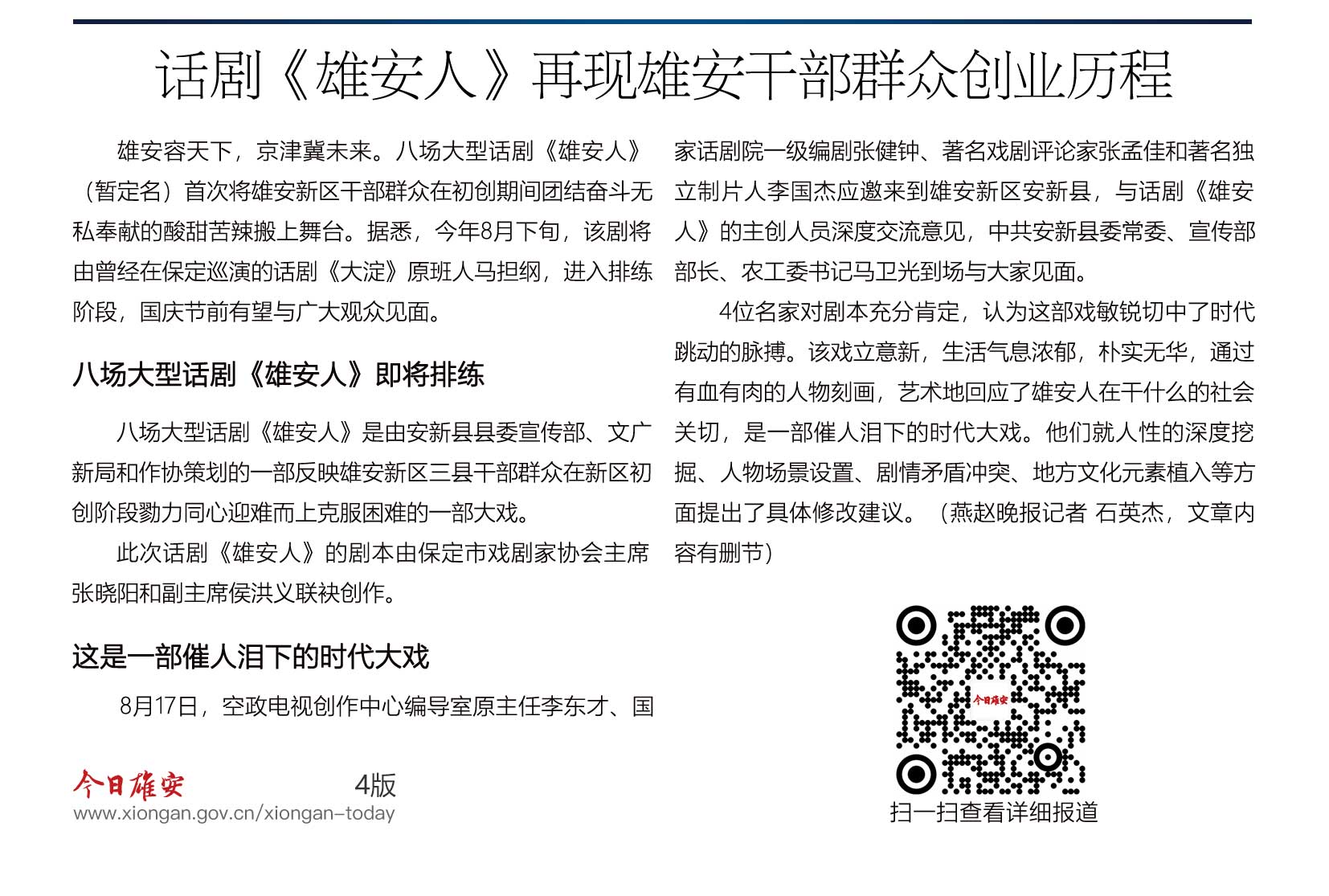 话剧《雄安人》再现雄安干部群众创业历程

雄安容天下，京津冀未来。八场大型话剧《雄安人》（暂定名）首次将雄安新区干部群众在初创期间团结奋斗无私奉献的酸甜苦辣搬上舞台。据悉，今年8月下旬，该剧将由曾经在保定巡演的话剧《大淀》原班人马担纲，进入排练阶段，国庆节前有望与广大观众见面。

八场大型话剧《雄安人》即将排练

八场大型话剧《雄安人》是由安新县县委宣传部、文广新局和作协策划的一部反映雄安新区三县干部群众在新区初创阶段勠力同心迎难而上克服困难的一部大戏。

此次话剧《雄安人》的剧本由保定市戏剧家协会主席张晓阳和副主席侯洪义联袂创作。

这是一部催人泪下的时代大戏

8月17日，空政电视创作中心编导室原主任李东才、国家话剧院一级编剧张健钟、著名戏剧评论家张孟佳和著名独立制片人李国杰应邀来到雄安新区安新县，与话剧《雄安人》的主创人员深度交流意见，中共安新县委常委、宣传部部长、农工委书记马卫光到场与大家见面。

4位名家对剧本充分肯定，认为这部戏敏锐切中了时代跳动的脉搏。该戏立意新，生活气息浓郁，朴实无华，通过有血有肉的人物刻画，艺术地回应了雄安人在干什么的社会关切，是一部催人泪下的时代大戏。他们就人性的深度挖掘、人物场景设置、剧情矛盾冲突、地方文化元素植入等方面提出了具体修改建议。（燕赵晚报记者 石英杰，文章内容有删节）

今日雄安

扫一扫查看详细报道

今日雄安 4版
www.xiongan.gov.cn/xiongan-today